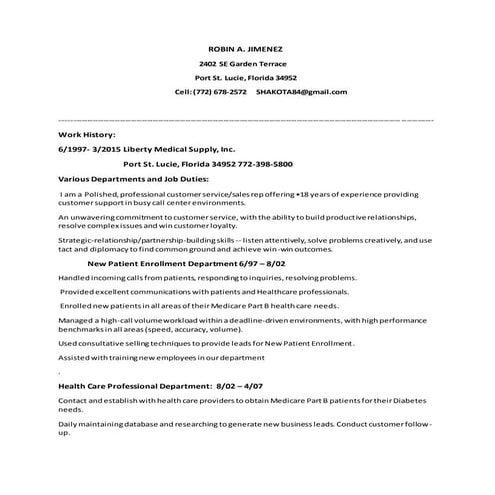 ROBIN A. JIMENEZ

2402 SE Garden Terrace

Port St. Lucie, Florida 34952

Cell: (772) 678-2572 SHAKOTA84@gmail.com

Work History:

6/1997- 3/2015 Liberty Medical Supply, Inc.

Port St. Lucie, Florida 34952 772-398-5800

Various Departments and Job Duties:

I am a Polished, professional customer service/sales rep offering •18 years of experience providing customer support in busy call center environments.

An unwavering commitment to customer service, with the ability to build productive relationships, resolve complex issues and win customer loyalty.

Strategic-relationship/partnership-building skills -- listen attentively, solve problems creatively, and use tact and diplomacy to find common ground and achieve win-win outcomes.

New Patient Enrollment Department 6/97 – 8/02

Handled incoming calls from patients, responding to inquiries, resolving problems.

Provided excellent communications with patients and Healthcare professionals.

Enrolled new patients in all areas of their Medicare Part B health care needs.

Managed a high-call volume workload within a deadline-driven environments, with high performance benchmarks in all areas (speed, accuracy, volume).

Used consultative selling techniques to provide leads for New Patient Enrollment.

Assisted with training new employees in our department

.

Health Care Professional Department: 8/02 – 4/07

Contact and establish with health care providers to obtain Medicare Part B patients for their Diabetes needs.

Daily maintaining database and researching to generate new business leads. Conduct customer follow-up.